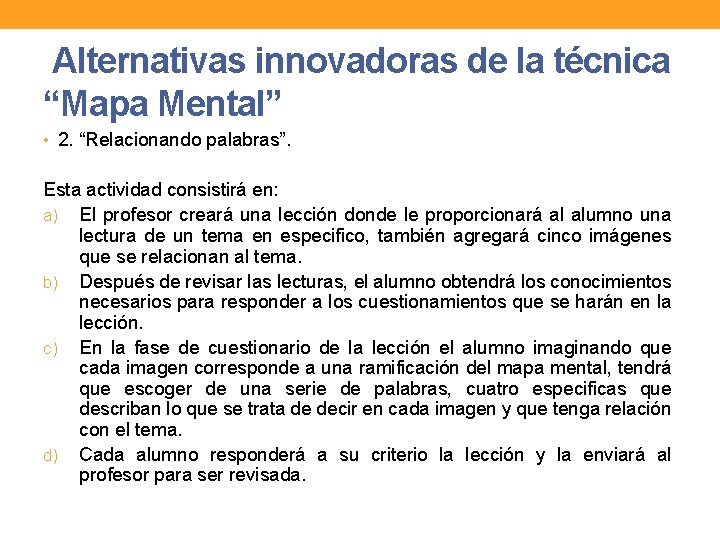 Alternativas innovadoras de la técnica “Mapa Mental”

• 2. “Relacionando palabras”.

Esta actividad consistirá en:

a) El profesor creará una lección donde le proporcionará al alumno una lectura de un tema en especifico, también agregará cinco imágenes que se relacionan al tema.

b) Después de revisar las lecturas, el alumno obtendrá los conocimientos necesarios para responder a los cuestionamientos que se harán en la lección.

c) En la fase de cuestionario de la lección el alumno imaginando que cada imagen corresponde a una ramificación del mapa mental, tendrá que escoger de una serie de palabras, cuatro especificas que describan lo que se trata de decir en cada imagen y que tenga relación con el tema.

d) Cada alumno responderá a su criterio la lección y la enviará al profesor para ser revisada.